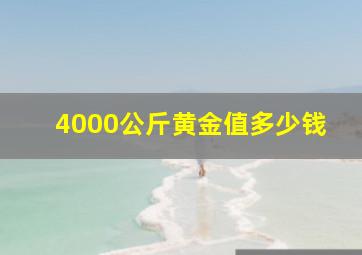 4000公斤黄金值多少钱